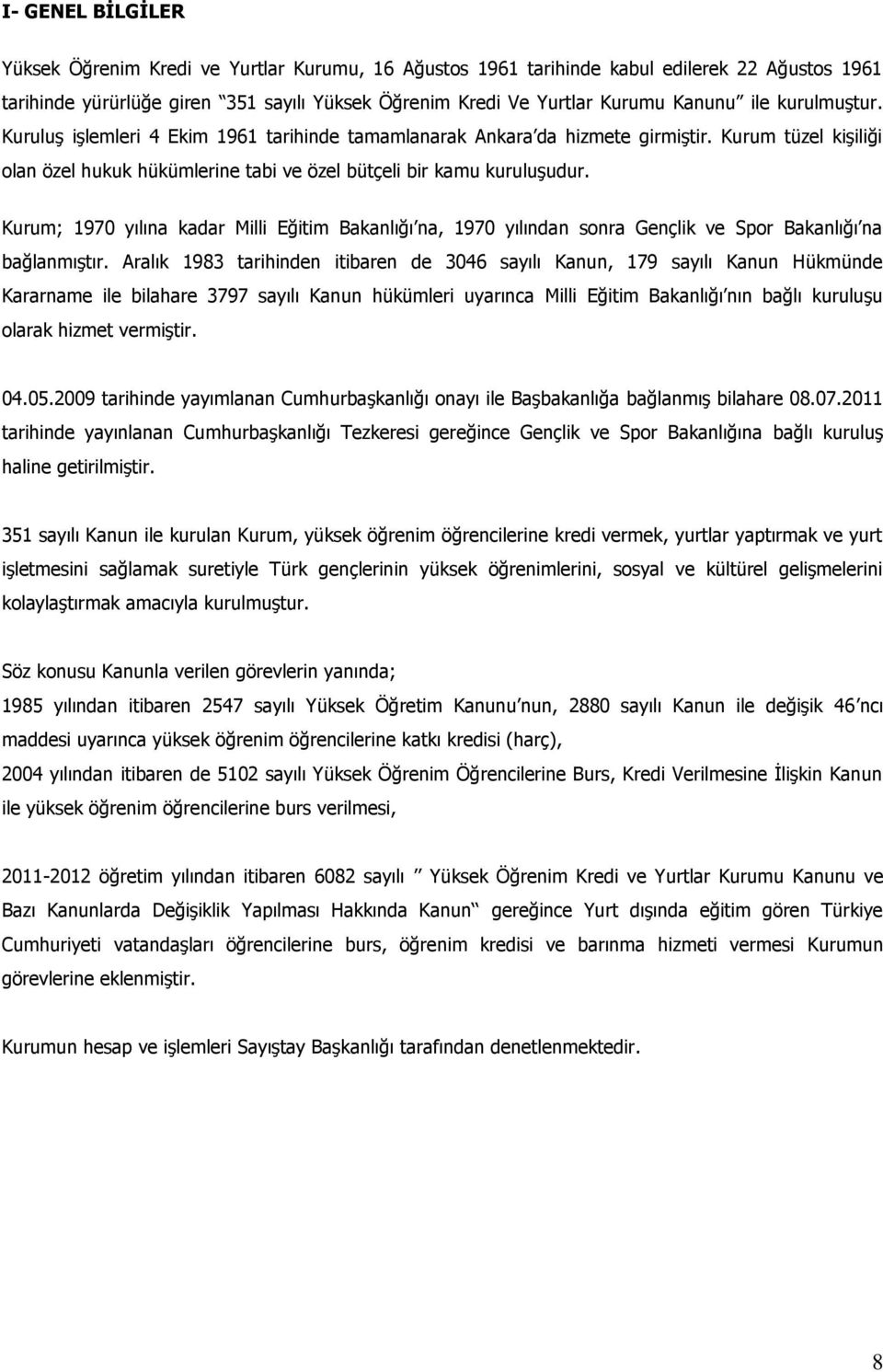 I- GENEL BİLGİLER

Yüksek Öğrenim Kredi ve Yurtlar Kurumu, 16 Ağustos 1961 tarihinde kabul edilerek 22 Ağustos 1961 tarihinde yürürlüğe giren "351 sayılı Yüksek Öğrenim Kredi Ve Yurtlar Kurumu Kanunu" ile kurulmuştur. Kuruluş işlemleri 4 Ekim 1961 tarihinde tamamlanarak Ankara'da hizmete girmiştir. Kurum tüzel kişiliği olan özel hukuk hükümlerine tabi ve özel bütçeli bir kamu kuruluşudur.

Kurum; 1970 yılına kadar Milli Eğitim Bakanlığı'na, 1970 yılından sonra Gençlik ve Spor Bakanlığı'na bağlanmıştır. Aralık 1983 tarihinden itibaren de 3046 sayılı Kanun, 179 sayılı Kanun Hükmünde Kararname ile bilahare 3797 sayılı Kanun hükümleri uyarınca Milli Eğitim Bakanlığı'nın bağlı kuruluşu olarak hizmet vermiştir.

04.05.2009 tarihinde yayımlanan Cumhurbaşkanlığı onayı ile Başbakanlığa bağlanmış bilahare 08.07.2011 tarihinde yayınlanan Cumhurbaşkanlığı Tezkeresi gereğince Gençlik ve Spor Bakanlığına bağlı kuruluş haline getirilmiştir.

351 sayılı Kanun ile kurulan Kurum, yüksek öğrenim öğrencilerine kredi vermek, yurtlar yaptırmak ve yurt işletmesini sağlamak suretiyle Türk gençlerinin yüksek öğrenimlerini, sosyal ve kültürel gelişmelerini kolaylaştırmak amacıyla kurulmuştur.

Söz konusu Kanunla verilen görevlerin yanında;
1985 yılından itibaren 2547 sayılı Yüksek Öğretim Kanunu'nun, 2880 sayılı Kanun ile değişik 46'ncı maddesi uyarınca yüksek öğrenim öğrencilerine katkı kredisi (harç),
2004 yılından itibaren de 5102 sayılı Yüksek Öğrenim Öğrencilerine Burs, Kredi Verilmesine İlişkin Kanun ile yüksek öğrenim öğrencilerine burs verilmesi,

2011-2012 öğretim yılından itibaren 6082 sayılı " Yüksek Öğrenim Kredi ve Yurtlar Kurumu Kanunu ve Bazı Kanunlarda Değişiklik Yapılması Hakkında Kanun" gereğince Yurt dışında eğitim gören Türkiye Cumhuriyeti vatandaşları öğrencilerine burs, öğrenim kredisi ve barınma hizmeti vermesi Kurumun görevlerine eklenmiştir.

Kurumun hesap ve işlemleri Sayıştay Başkanlığı tarafından denetlenmektedir.

8